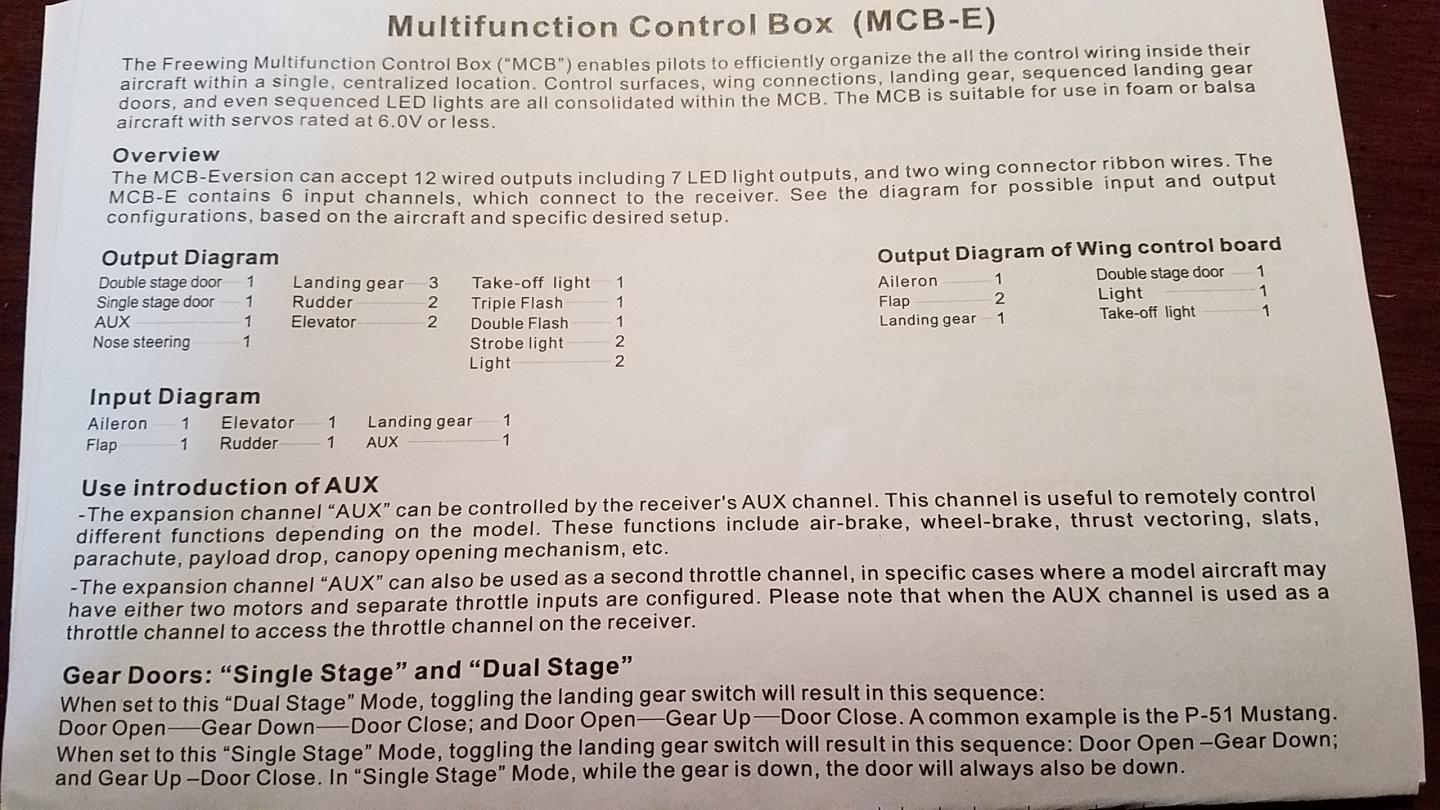 Multifunction Control Box (MCB-E)

The Freewing Multifunction Control Box ("MCB") enables pilots to efficiently organize the all the control wiring inside their aircraft within a single, centralized location. Control surfaces, wing connections, landing gear, sequenced landing gear doors, and even sequenced LED lights are all consolidated within the MCB. The MCB is suitable for use in foam or balsa aircraft with servos rated at 6.0V or less.

Overview
The MCB-Eversion can accept 12 wired outputs including 7 LED light outputs, and two wing connector ribbon wires. The MCB-E contains 6 input channels, which connect to the receiver. See the diagram for possible input and output configurations, based on the aircraft and specific desired setup.

Output Diagram
Double stage door 1
Single stage door 1
AUX 1
Nose steering 1
Landing gear 3
Rudder 2
Elevator 2
Take-off light 1
Triple Flash 1
Double Flash 1
Strobe light 2
Light 2

Output Diagram of Wing control board
Aileron 1
Flap 2
Landing gear 1
Double stage door 1
Light 1
Take-off light 1

Input Diagram
Aileron 1
Flap 1
Elevator 1
Rudder 1
Landing gear 1
AUX 1

Use introduction of AUX
-The expansion channel "AUX" can be controlled by the receiver's AUX channel. This channel is useful to remotely control different functions depending on the model. These functions include air-brake, wheel-brake, thrust vectoring, slats, parachute, payload drop, canopy opening mechanism, etc.

-The expansion channel "AUX" can also be used as a second throttle channel, in specific cases where a model aircraft may have either two motors and separate throttle inputs are configured. Please note that when the AUX channel is used as a throttle channel to access the throttle channel on the receiver.

Gear Doors: "Single Stage" and "Dual Stage"
When set to this "Dual Stage" Mode, toggling the landing gear switch will result in this sequence:
Door Open—Gear Down—Door Close; and Door Open—Gear Up—Door Close. A common example is the P-51 Mustang.
When set to this "Single Stage" Mode, toggling the landing gear switch will result in this sequence: Door Open –Gear Down; and Gear Up –Door Close. In "Single Stage" Mode, while the gear is down, the door will always also be down.